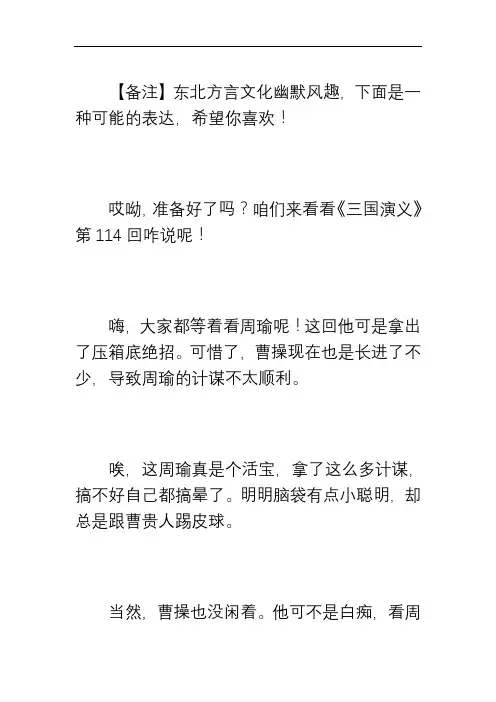 【备注】东北方言文化幽默风趣，下面是一种可能的表达，希望你喜欢！

哎呦，准备好了吗？咱们来看看《三国演义》第 114 回咋说呢！

嗨，大家都等着看周瑜呢！这回他可是拿出了压箱底绝招。可惜了，曹操现在也是长进了不少，导致周瑜的计谋不太顺利。

唉，这周瑜真是个活宝，拿了这么多计谋，搞不好自己都搞晕了。明明脑袋有点小聪明，却总是跟曹贵人踢皮球。

当然，曹操也没闲着。他可不是白痴，看周